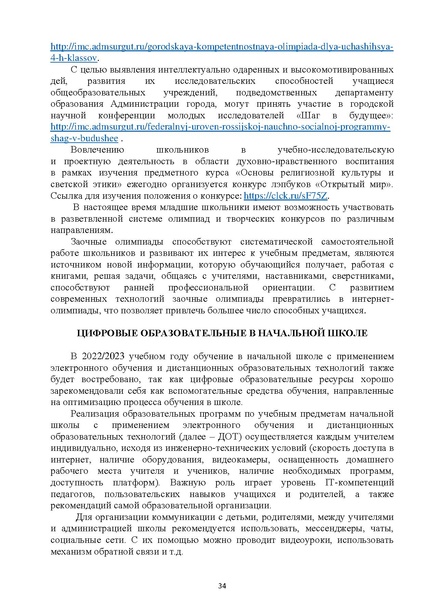 http://imc.admsurgut.ru/gorodskaya-kompetentnostnaya-olimpiada-dlya-uchashihsya-4-h-klassov.

С целью выявления интеллектуально одаренных и высокомотивированных дей, развития их исследовательских способностей учащиеся общеобразовательных учреждений, подведомственных департаменту образования Администрации города, могут принять участие в городской научной конференции молодых исследователей «Шаг в будущее»: http://imc.admsurgut.ru/federalnyj-uroven-rossijskoj-nauchno-socialnoj-programmy-shag-v-budushee .

Вовлечению школьников в учебно-исследовательскую и проектную деятельность в области духовно-нравственного воспитания в рамках изучения предметного курса «Основы религиозной культуры и светской этики» ежегодно организуется конкурс лэпбуков «Открытый мир». Ссылка для изучения положения о конкурсе: https://clck.ru/sF75Z.

В настоящее время младшие школьники имеют возможность участвовать в разветвленной системе олимпиад и творческих конкурсов по различным направлениям.

Заочные олимпиады способствуют систематической самостоятельной работе школьников и развивают их интерес к учебным предметам, являются источником новой информации, которую обучающийся получает, работая с книгами, решая задачи, общаясь с учителями, наставниками, сверстниками, способствуют ранней профессиональной ориентации. С развитием современных технологий заочные олимпиады превратились в интернет-олимпиады, что позволяет привлечь большее число способных учащихся.

ЦИФРОВЫЕ ОБРАЗОВАТЕЛЬНЫЕ В НАЧАЛЬНОЙ ШКОЛЕ

В 2022/2023 учебном году обучение в начальной школе с применением электронного обучения и дистанционных образовательных технологий также будет востребовано, так как цифровые образовательные ресурсы хорошо зарекомендовали себя как вспомогательные средства обучения, направленные на оптимизацию процесса обучения в школе.

Реализация образовательных программ по учебным предметам начальной школы с применением электронного обучения и дистанционных образовательных технологий (далее – ДОТ) осуществляется каждым учителем индивидуально, исходя из инженерно-технических условий (скорость доступа в интернет, наличие оборудования, видеокамеры, оснащенность домашнего рабочего места учителя и учеников, наличие необходимых программ, доступность платформ). Важную роль играет уровень IT-компетенций педагогов, пользовательских навыков учащихся и родителей, а также рекомендаций самой образовательной организации.

Для организации коммуникации с детьми, родителями, между учителями и администрацией школы рекомендуется использовать, мессенджеры, чаты, социальные сети. С их помощью можно проводит видеоуроки, использовать механизм обратной связи и т.д.

34